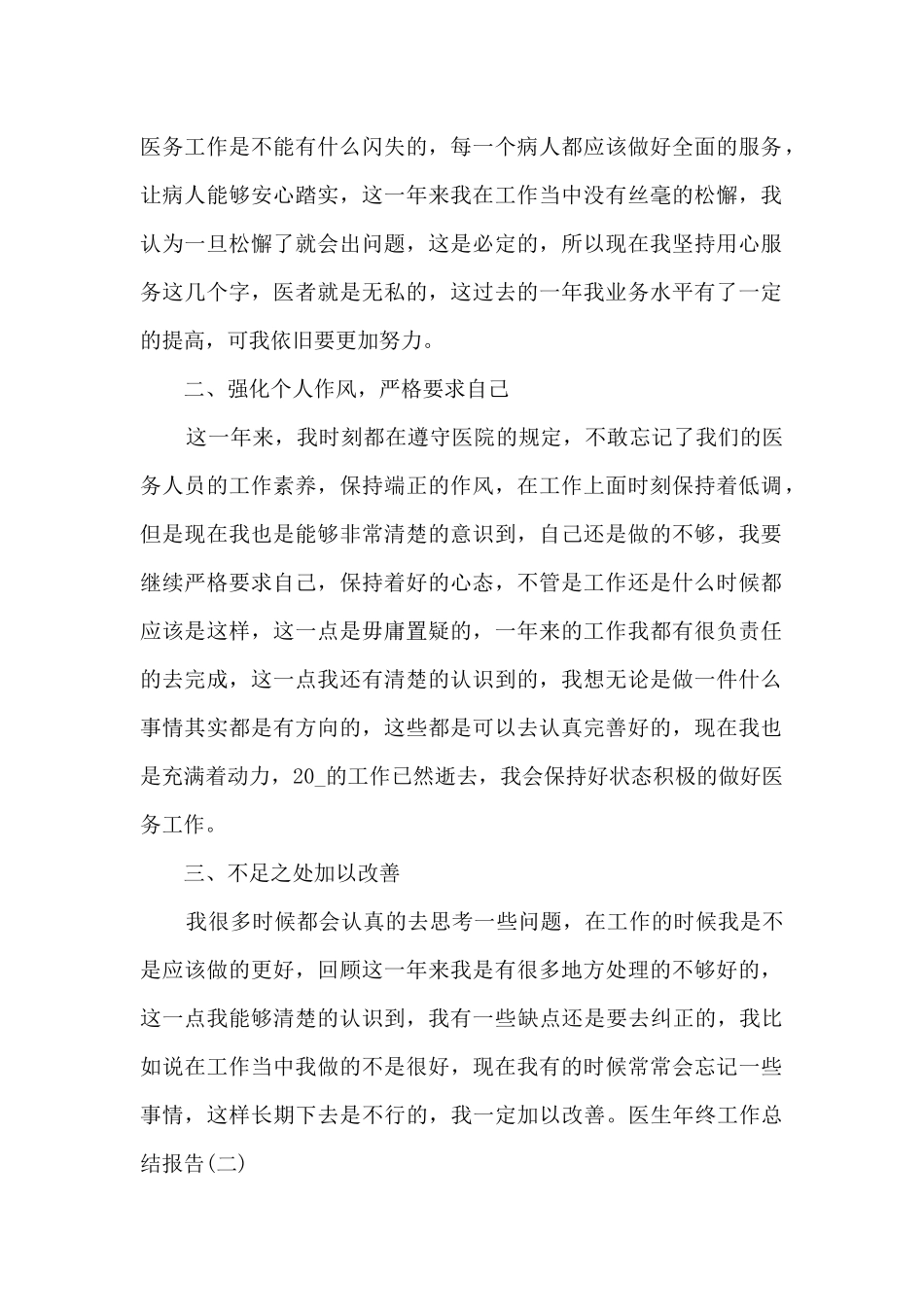 医务工作是不能有什么闪失的，每一个病人都应该做好全面的服务，让病人能够安心踏实，这一年来我在工作当中没有丝毫的松懈，我认为一旦松懈了就会出问题，这是必定的，所以现在我坚持用心服务这几个字，医者就是无私的，这过去的一年我业务水平有了一定的提高，可我依旧要更加努力。

二、强化个人作风，严格要求自己

这一年来，我时刻都在遵守医院的规定，不敢忘记了我们的医务人员的工作素养，保持端正的作风，在工作上面时刻保持着低调，但是现在我也是能够非常清楚的意识到，自己还是做的不够，我要继续严格要求自己，保持着好的心态，不管是工作还是什么时候都应该是这样，这一点是毋庸置疑的，一年来的工作我都有很负责任的去完成，这一点我还有清楚的认识到的，我想无论是做一件什么事情其实都是有方向的，这些都是可以去认真完善好的，现在我也是充满着动力，20_的工作已然逝去，我会保持好状态积极的做好医务工作。

三、不足之处加以改善

我很多时候都会认真的去思考一些问题，在工作的时候我是不是应该做的更好，回顾这一年来我是有很多地方处理的不够好的，这一点我能够清楚的认识到，我有一些缺点还是要去纠正的，我比如说在工作当中我做的不是很好，现在我有的时候常常会忘记一些事情，这样长期下去是不行的，我一定加以改善。医生年终工作总结报告(二)